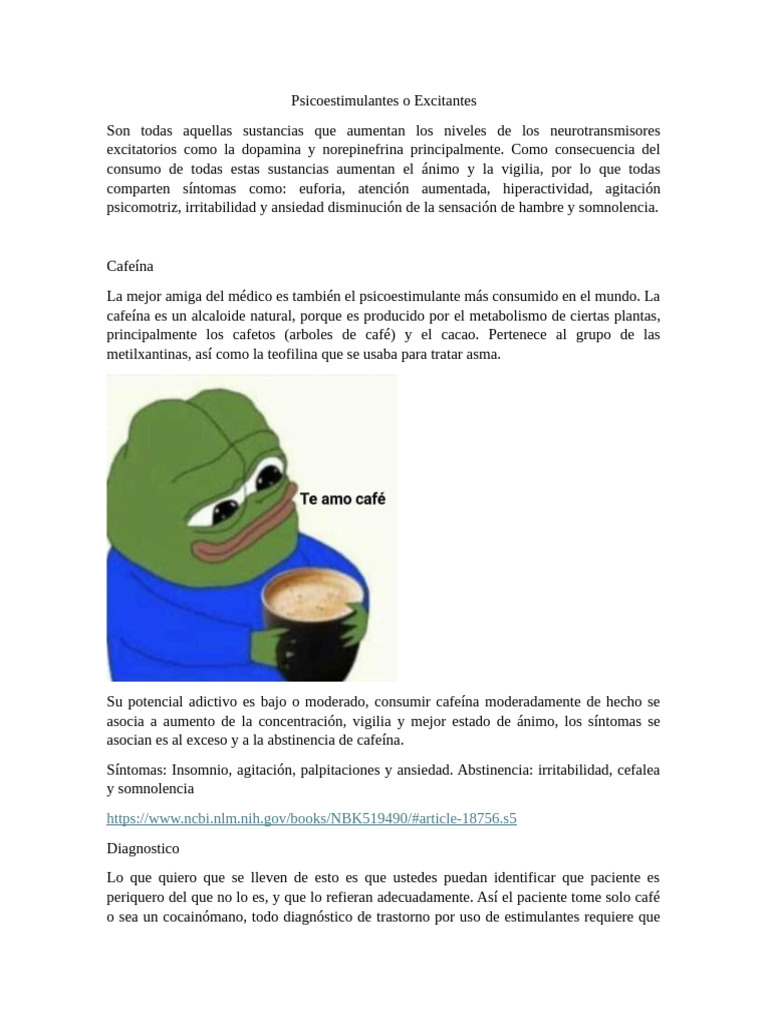 Psicoestimulantes o Excitantes

Son todas aquellas sustancias que aumentan los niveles de los neurotransmisores excitatorios como la dopamina y norepinefrina principalmente. Como consecuencia del consumo de todas estas sustancias aumentan el ánimo y la vigilia, por lo que todas comparten síntomas como: euforia, atención aumentada, hiperactividad, agitación psicomotriz, irritabilidad y ansiedad disminución de la sensación de hambre y somnolencia.

Cafeína

La mejor amiga del médico es también el psicoestimulante más consumido en el mundo. La cafeína es un alcaloide natural, porque es producido por el metabolismo de ciertas plantas, principalmente los cafetos (arboles de café) y el cacao. Pertenece al grupo de las metilxantinas, así como la teofilina que se usaba para tratar asma.

Te amo café

Su potencial adictivo es bajo o moderado, consumir cafeína moderadamente de hecho se asocia a aumento de la concentración, vigilia y mejor estado de ánimo, los síntomas se asocian es al exceso y a la abstinencia de cafeína.

Síntomas: Insomnio, agitación, palpitaciones y ansiedad. Abstinencia: irritabilidad, cefalea y somnolencia

https://www.ncbi.nlm.nih.gov/books/NBK519490/#article-18756.s5

Diagnostico

Lo que quiero que se lleven de esto es que ustedes puedan identificar que paciente es periquero del que no lo es, y que lo refieran adecuadamente. Así el paciente tome solo café o sea un cocainómano, todo diagnóstico de trastorno por uso de estimulantes requiere que